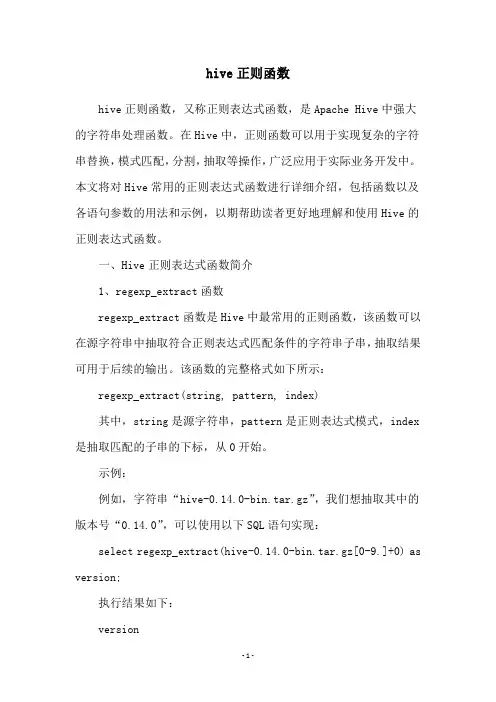 hive正则函数

hive正则函数，又称正则表达式函数，是Apache Hive中强大的字符串处理函数。在Hive中，正则函数可以用于实现复杂的字符串替换，模式匹配，分割，抽取等操作，广泛应用于实际业务开发中。本文将对Hive常用的正则表达式函数进行详细介绍，包括函数以及各语句参数的用法和示例，以期帮助读者更好地理解和使用Hive的正则表达式函数。

一、Hive正则表达式函数简介

1、regexp_extract函数

regexp_extract函数是Hive中最常用的正则函数，该函数可以在源字符串中抽取符合正则表达式匹配条件的字符串子串，抽取结果可用于后续的输出。该函数的完整格式如下所示：

regexp_extract(string, pattern, index)

其中，string是源字符串，pattern是正则表达式模式，index是抽取匹配的子串的下标，从0开始。

示例：

例如，字符串“hive-0.14.0-bin.tar.gz”，我们想抽取其中的版本号“0.14.0”，可以使用以下SQL语句实现：

select regexp_extract(hive-0.14.0-bin.tar.gz[0-9.]+0) as version;

执行结果如下：

version

-1-